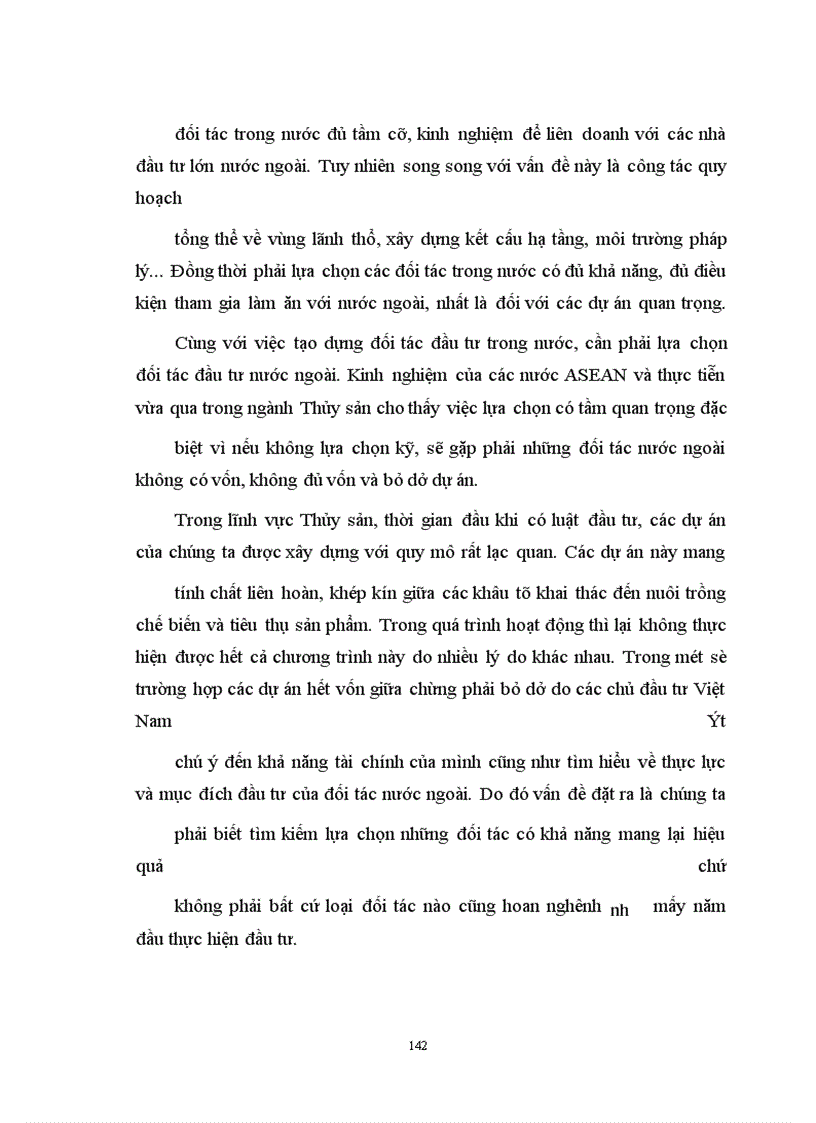 đối tác trong nước đủ tầm cỡ, kinh nghiệm để liên doanh với các nhà đầu tư lớn nước ngoài. Tuy nhiên song song với vấn đề này là công tác quy hoạch

tổng thể về vùng lãnh thổ, xây dựng kết cấu hạ tầng, môi trường pháp lý... Đồng thời phải lựa chọn các đối tác trong nước có đủ khả năng, đủ điều kiện tham gia làm ăn với nước ngoài, nhất là đối với các dự án quan trọng.

Cùng với việc tạo dựng đối tác đầu tư trong nước, cần phải lựa chọn đối tác đầu tư nước ngoài. Kinh nghiệm của các nước ASEAN và thực tiễn vừa qua trong ngành Thủy sản cho thấy việc lựa chọn có tầm quan trọng đặc

biệt vì nếu không lựa chọn kỹ, sẽ gặp phải những đối tác nước ngoài không có vốn, không đủ vốn và bỏ dở dự án.

Trong lĩnh vực Thủy sản, thời gian đầu khi có luật đầu tư, các dự án của chúng ta được xây dựng với quy mô rất lạc quan. Các dự án này mang

tính chất liên hoàn, khép kín giữa các khâu tõ khai thác đến nuôi trồng chế biến và tiêu thụ sản phẩm. Trong quá trình hoạt động thì lại không thực hiện được hết cả chương trình này do nhiều lý do khác nhau. Trong mét sè trường hợp các dự án hết vốn giữa chừng phải bỏ dở do các chủ đầu tư Việt Nam Ýt

chú ý đến khả năng tài chính của mình cũng như tìm hiểu về thực lực và mục đích đầu tư của đối tác nước ngoài. Do đó vấn đề đặt ra là chúng ta

phải biết tìm kiếm lựa chọn những đối tác có khả năng mang lại hiệu quả chứ

không phải bất cứ loại đối tác nào cũng hoan nghênh nh mấy năm đầu thực hiện đầu tư.

142